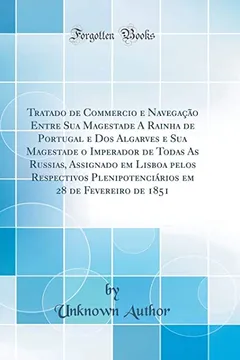 Forgotten Books

Tratado de Commercio e Navegação Entre Sua Magestade A Rainha de Portugal e Dos Algarves e Sua Magestade o Imperador de Todas As Russias, Assignado em Lisboa pelos Respectivos Plenipotenciários em 28 de Fevereiro de 1851

by
Unknown Author